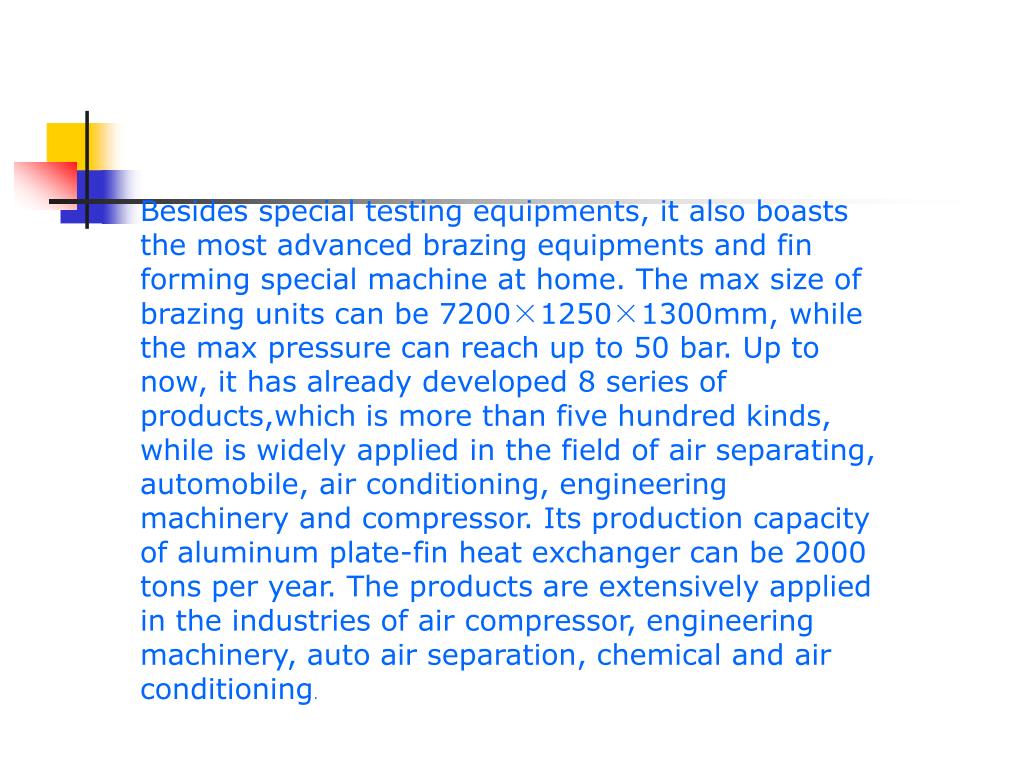 Besides special testing equipments, it also boasts the most advanced brazing equipments and fin forming special machine at home. The max size of brazing units can be 7200×1250×1300mm, while the max pressure can reach up to 50 bar. Up to now, it has already developed 8 series of products,which is more than five hundred kinds, while is widely applied in the field of air separating, automobile, air conditioning, engineering machinery and compressor. Its production capacity of aluminum plate-fin heat exchanger can be 2000 tons per year. The products are extensively applied in the industries of air compressor, engineering machinery, auto air separation, chemical and air conditioning.